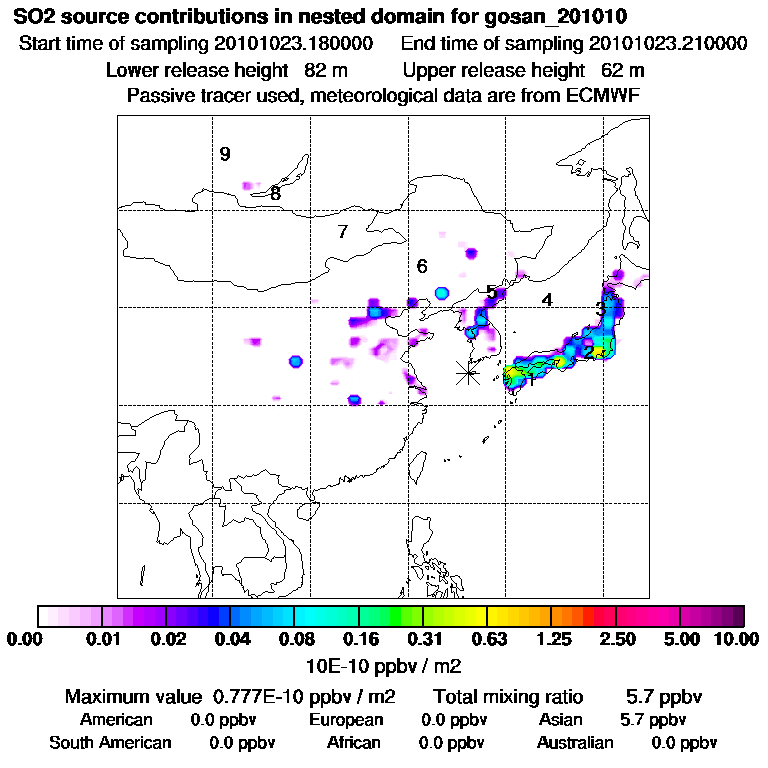 SO2 source contributions in nested domain for gosan_201010
Start time of sampling 20101023.180000   End time of sampling 20101023.210000
Lower release height 82 m   Upper release height 62 m
Passive tracer used, meteorological data are from ECMWF

9
8
7
6
5
4
3
2
1

0.00 0.01 0.02 0.04 0.08 0.16 0.31 0.63 1.25 2.50 5.00 10.00
10E-10 ppbv / m2

Maximum value 0.777E-10 ppbv / m2   Total mixing ratio 5.7 ppbv
American 0.0 ppbv   European 0.0 ppbv   Asian 5.7 ppbv
South American 0.0 ppbv   African 0.0 ppbv   Australian 0.0 ppbv